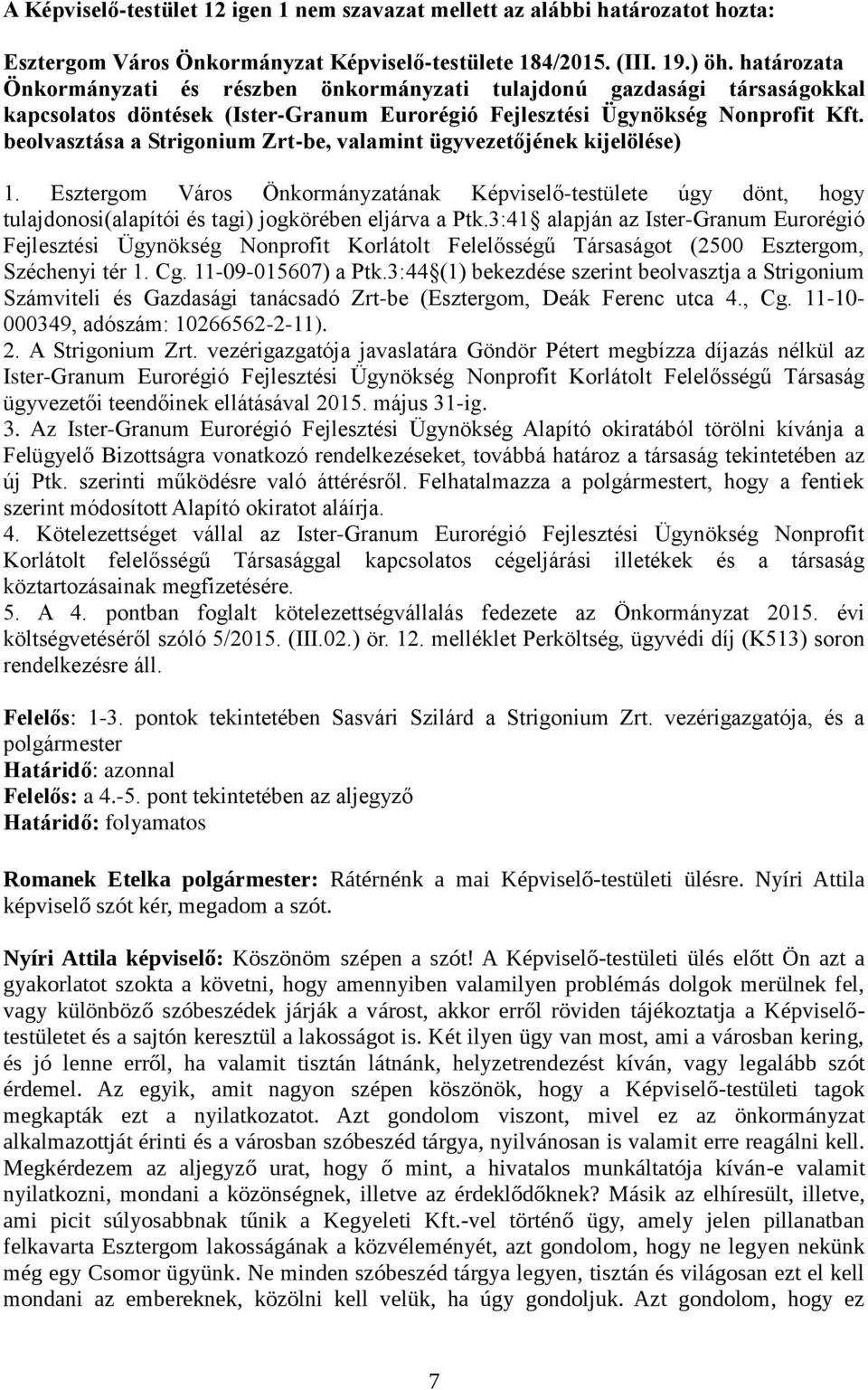 A Képviselő-testület 12 igen 1 nem szavazat mellett az alábbi határozatot hozta:

Esztergom Város Önkormányzat Képviselő-testülete 184/2015. (III. 19.) öh. határozata Önkormányzati és részben önkormányzati tulajdonú gazdasági társaságokkal kapcsolatos döntések (Ister-Granum Eurorégió Fejlesztési Ügynökség Nonprofit Kft. beolvasztása a Strigonium Zrt-be, valamint ügyvezetőjének kijelölése)

1. Esztergom Város Önkormányzatának Képviselő-testülete úgy dönt, hogy tulajdonosi(alapítói és tagi) jogkörében eljárva a Ptk.3:41§ alapján az Ister-Granum Eurorégió Fejlesztési Ügynökség Nonprofit Korlátolt Felelősségű Társaságot (2500 Esztergom, Széchenyi tér 1. Cg. 11-09-015607) a Ptk.3:44§(1) bekezdése szerint beolvasztja a Strigonium Számviteli és Gazdasági tanácsadó Zrt-be (Esztergom, Deák Ferenc utca 4., Cg. 11-10-000349, adószám: 10266562-2-11).
2. A Strigonium Zrt. vezérigazgatója javaslatára Göndör Pétert megbízza díjazás nélkül az Ister-Granum Eurorégió Fejlesztési Ügynökség Nonprofit Korlátolt Felelősségű Társaság ügyvezetői teendőinek ellátásával 2015. május 31-ig.
3. Az Ister-Granum Eurorégió Fejlesztési Ügynökség Alapító okiratából törölni kívánja a Felügyelő Bizottságra vonatkozó rendelkezéseket, továbbá határoz a társaság tekintetében az új Ptk. szerinti működésre való áttérésről. Felhatalmazza a polgármestert, hogy a fentiek szerint módosított Alapító okiratot aláírja.
4. Kötelezettséget vállal az Ister-Granum Eurorégió Fejlesztési Ügynökség Nonprofit Korlátolt felelősségű Társasággal kapcsolatos cégeljárási illetékek és a társaság köztartozásainak megfizetésére.
5. A 4. pontban foglalt kötelezettségvállalás fedezete az Önkormányzat 2015. évi költségvetéséről szóló 5/2015. (III.02.) ör. 12. melléklet Perköltség, ügyvédi díj (K513) soron rendelkezésre áll.

Felelős: 1-3. pontok tekintetében Sasvári Szilárd a Strigonium Zrt. vezérigazgatója, és a polgármester
Határidő: azonnal
Felelős: a 4.-5. pont tekintetében az aljegyző
Határidő: folyamatos

Romanek Etelka polgármester: Rátérnénk a mai Képviselő-testületi ülésre. Nyíri Attila képviselő szót kér, megadom a szót.

Nyíri Attila képviselő: Köszönöm szépen a szót! A Képviselő-testületi ülés előtt Ön azt a gyakorlatot szokta a követni, hogy amennyiben valamilyen problémás dolgok merülnek fel, vagy különböző szóbeszédek járják a várost, akkor erről röviden tájékoztatja a Képviselő-testületet és a sajtón keresztül a lakosságot is. Két ilyen ügy van most, ami a városban kering, és jó lenne erről, ha valamit tisztán látnánk, helyzetrendezést kíván, vagy legalább szót érdemel. Az egyik, amit nagyon szépen köszönök, hogy a Képviselő-testületi tagok megkapták ezt a nyilatkozatot. Azt gondolom viszont, mivel ez az önkormányzat alkalmazottját érinti és a városban szóbeszéd tárgya, nyilvánosan is valamit erre reagálni kell. Megkérdezem az aljegyző urat, hogy ő mint, a hivatalos munkáltatója kíván-e valamit nyilatkozni, mondani a közönségnek, illetve az érdeklődőknek? Másik az elhíresült, illetve, ami picit súlyosabbnak tűnik a Kegyeleti Kft.-vel történő ügy, amely jelen pillanatban felkavarta Esztergom lakosságának a közvéleményét, azt gondolom, hogy ne legyen nekünk még egy Csomor ügyünk. Ne minden szóbeszéd tárgya legyen, tisztán és világosan ezt el kell mondani az embereknek, közölni kell velük, ha úgy gondoljuk. Azt gondolom, hogy ez

7